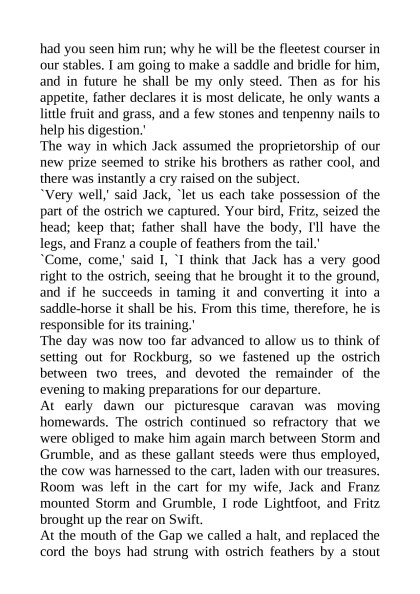 had you seen him run; why he will be the fleetest courser in our stables. I am going to make a saddle and bridle for him, and in future he shall be my only steed. Then as for his appetite, father declares it is most delicate, he only wants a little fruit and grass, and a few stones and tenpenny nails to help his digestion.'

The way in which Jack assumed the proprietorship of our new prize seemed to strike his brothers as rather cool, and there was instantly a cry raised on the subject.

`Very well,' said Jack, `let us each take possession of the part of the ostrich we captured. Your bird, Fritz, seized the head; keep that; father shall have the body, I'll have the legs, and Franz a couple of feathers from the tail.'

`Come, come,' said I, `I think that Jack has a very good right to the ostrich, seeing that he brought it to the ground, and if he succeeds in taming it and converting it into a saddle-horse it shall be his. From this time, therefore, he is responsible for its training.'

The day was now too far advanced to allow us to think of setting out for Rockburg, so we fastened up the ostrich between two trees, and devoted the remainder of the evening to making preparations for our departure.

At early dawn our picturesque caravan was moving homewards. The ostrich continued so refractory that we were obliged to make him again march between Storm and Grumble, and as these gallant steeds were thus employed, the cow was harnessed to the cart, laden with our treasures. Room was left in the cart for my wife, Jack and Franz mounted Storm and Grumble, I rode Lightfoot, and Fritz brought up the rear on Swift.

At the mouth of the Gap we called a halt, and replaced the cord the boys had strung with ostrich feathers by a stout